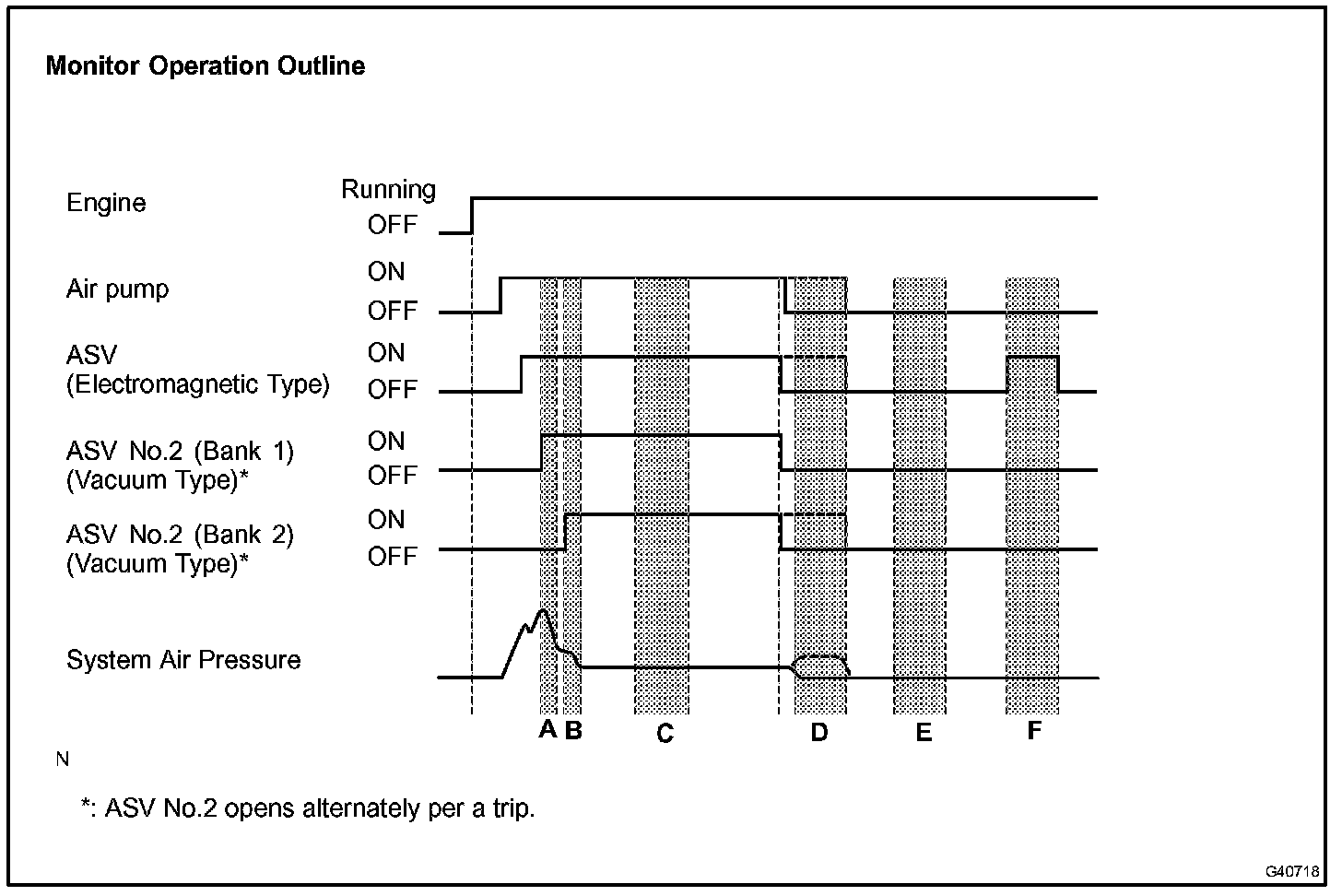 Monitor Operation Outline

Engine
Running
OFF

Air pump
ON
OFF

ASV
(Electromagnetic Type)
ON
OFF

ASV No.2 (Bank 1)
(Vacuum Type)*
ON
OFF

ASV No.2 (Bank 2)
(Vacuum Type)*
ON
OFF

System Air Pressure

A B C D E F

N

*: ASV No.2 opens alternately per a trip.

G40718